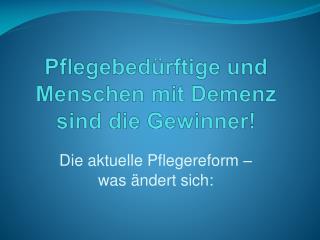 Pflegebedürftige und Menschen mit Demenz sind die Gewinner!

Die aktuelle Pflegereform – was ändert sich: